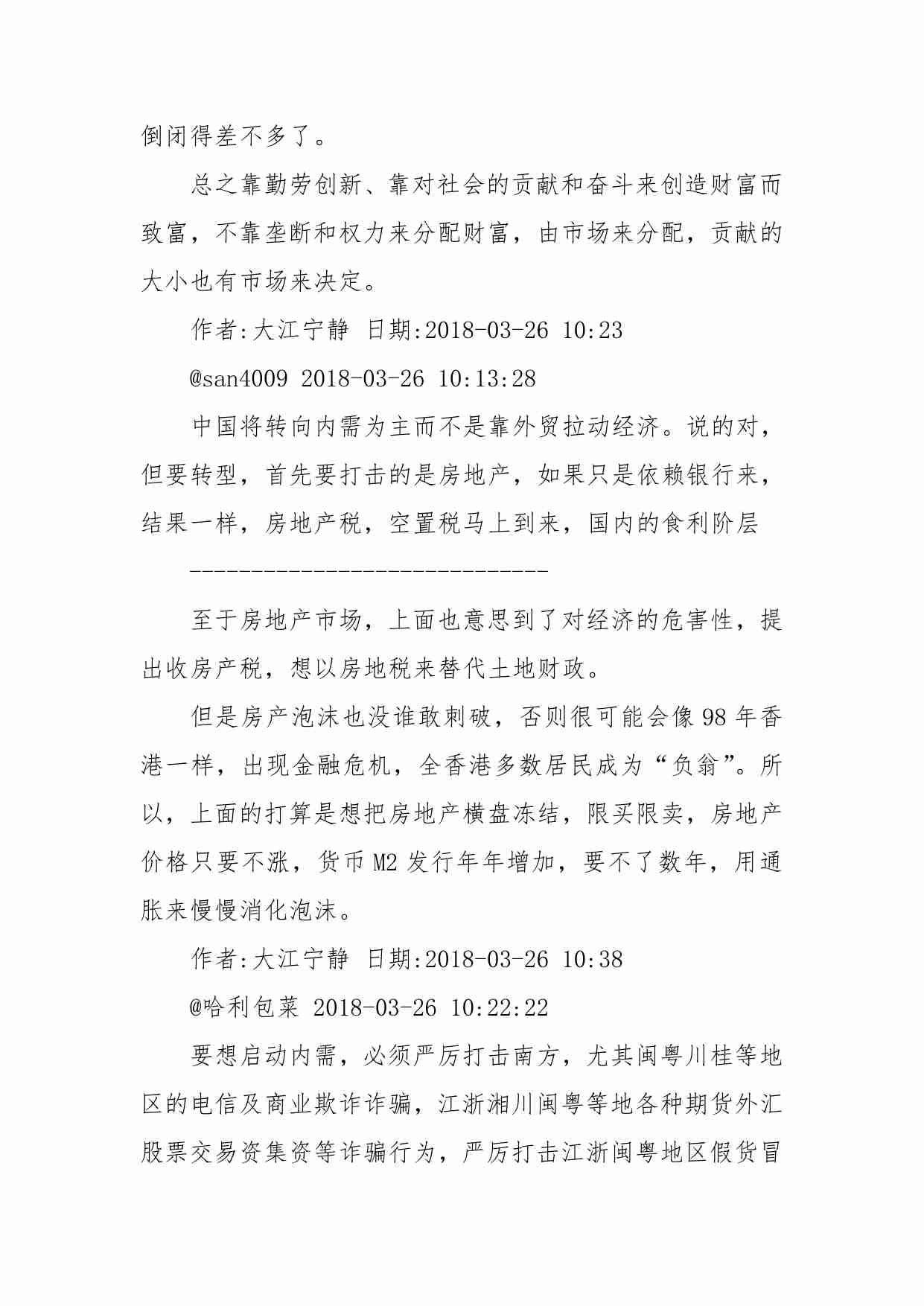 倒闭得差不多了。

总之靠勤劳创新、靠对社会的贡献和奋斗来创造财富而致富，不靠垄断和权力来分配财富，由市场来分配，贡献的大小也有市场来决定。

作者:大江宁静 日期:2018-03-26 10:23

@san4009 2018-03-26 10:13:28

中国将转向内需为主而不是靠外贸拉动经济。说的对，但要转型，首先要打击的是房地产，如果只是依赖银行来，结果一样，房地产税，空置税马上到来，国内的食利阶层

-----------------------------

至于房地产市场，上面也意思到了对经济的危害性，提出收房产税，想以房地税来替代土地财政。

但是房产泡沫也没谁敢刺破，否则很可能会像98年香港一样，出现金融危机，全香港多数居民成为“负翁”。所以，上面的打算是想把房地产横盘冻结，限买限卖，房地产价格只要不涨，货币M2发行年年增加，要不了数年，用通胀来慢慢消化泡沫。

作者:大江宁静 日期:2018-03-26 10:38

@哈利包菜 2018-03-26 10:22:22

要想启动内需，必须严厉打击南方，尤其闽粤川桂等地区的电信及商业欺诈诈骗，江浙湘川闽粤等地各种期货外汇股票交易资集资等诈骗行为，严厉打击江浙闽粤地区假货冒